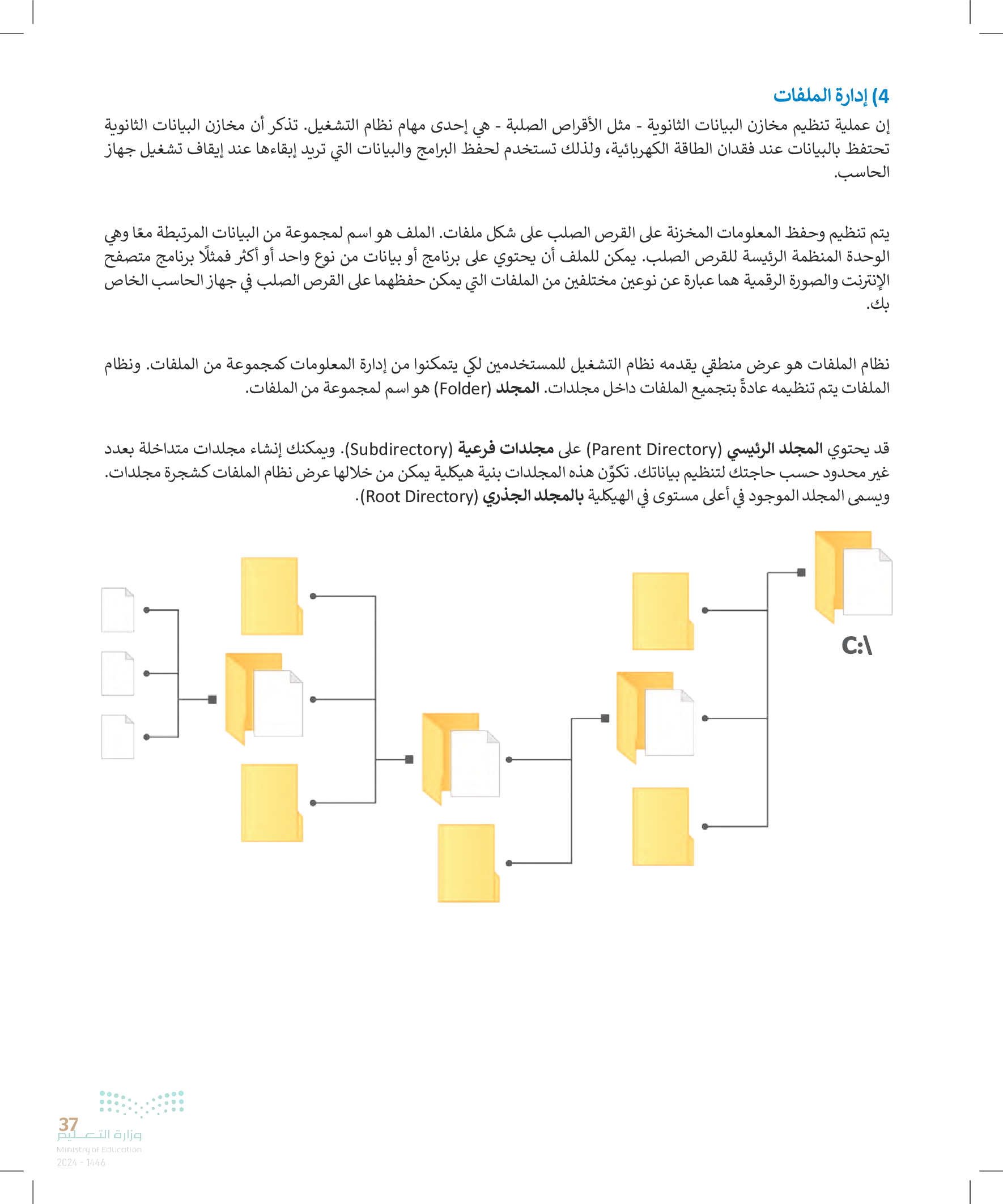 4) إدارة الملفات

إن عملية تنظيم مخازن البيانات الثانوية - مثل الأقراص الصلبة - هي إحدى مهام نظام التشغيل. تذكر أن مخازن البيانات الثانوية تحتفظ بالبيانات عند فقدان الطاقة الكهربائية، ولذلك تستخدم لحفظ البرامج والبيانات التي تريد إبقاءها عند إيقاف تشغيل جهاز الحاسب.

يتم تنظيم وحفظ المعلومات المخزنة على القرص الصلب على شكل ملفات. الملف هو اسم لمجموعة من البيانات المرتبطة معًا وهي الوحدة المنظمة الرئيسة للقرص الصلب. يمكن للملف أن يحتوي على برنامج أو بيانات من نوع واحد أو أكثر فمثلًا برنامج متصفح الإنترنت والصورة الرقمية هما عبارة عن نوعين مختلفين من الملفات التي يمكن حفظهما على القرص الصلب في جهاز الحاسب الخاص بك.

نظام الملفات هو عرض منطقي يقدمه نظام التشغيل للمستخدمين لكي يتمكنوا من إدارة المعلومات كمجموعة من الملفات. ونظام الملفات يتم تنظيمه عادةً بتجميع الملفات داخل مجلدات. المجلد (Folder) هو اسم لمجموعة من الملفات.

قد يحتوي المجلد الرئيسي (Parent Directory) على مجلدات فرعية (Subdirectory). ويمكنك إنشاء مجلدات متداخلة بعدد غير محدود حسب حاجتك لتنظيم بياناتك. تكوّن هذه المجلدات بنية هيكلية يمكن من خلالها عرض نظام الملفات كشجرة مجلدات. ويسمى المجلد الموجود في أعلى مستوى في الهيكلية بالمجلد الجذري (Root Directory).

C:\

37
وزارة التعليم
Ministry of Education
2024 - 1446